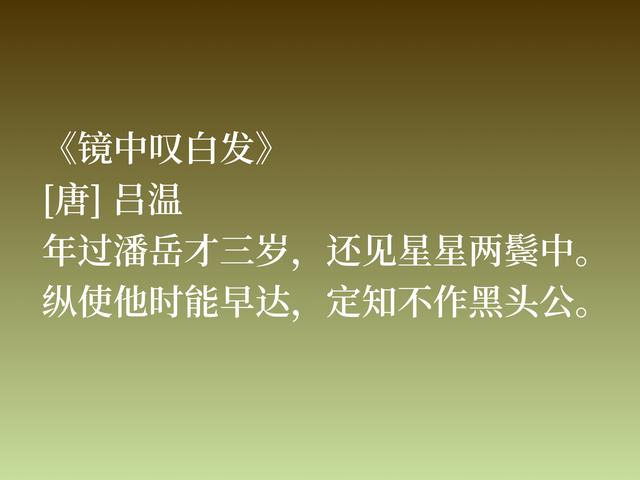 《镜中叹白发》
[唐] 吕温
年过潘岳才三岁，还见星星两鬓中。
纵使他时能早达，定知不作黑头公。